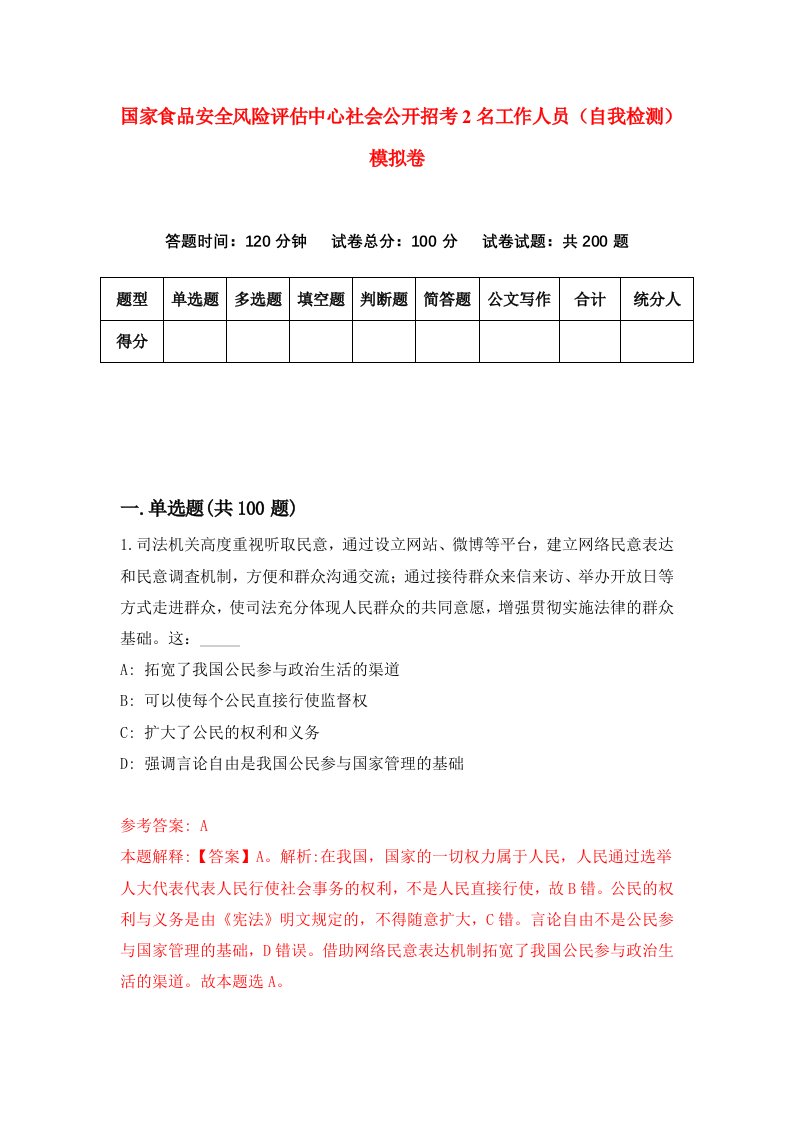 国家食品安全风险评估中心社会公开招考2名工作人员（自我检测）模拟卷

答题时间：120分钟　试卷总分：100分　试卷试题：共200题

| 题型 | 单选题 | 多选题 | 填空题 | 判断题 | 简答题 | 公文写作 | 合计 | 统分人 |
|---|---|---|---|---|---|---|---|---|
| 得分 | | | | | | | | |

一.单选题(共100题)

1.司法机关高度重视听取民意，通过设立网站、微博等平台，建立网络民意表达和民意调查机制，方便和群众沟通交流；通过接待群众来信来访、举办开放日等方式走进群众，使司法充分体现人民群众的共同意愿，增强贯彻实施法律的群众基础。这：_____

A: 拓宽了我国公民参与政治生活的渠道

B: 可以使每个公民直接行使监督权

C: 扩大了公民的权利和义务

D: 强调言论自由是我国公民参与国家管理的基础

参考答案: A

本题解释:【答案】A。解析:在我国，国家的一切权力属于人民，人民通过选举人大代表代表人民行使社会事务的权利，不是人民直接行使，故B错。公民的权利与义务是由《宪法》明文规定的，不得随意扩大，C错。言论自由不是公民参与国家管理的基础，D错误。借助网络民意表达机制拓宽了我国公民参与政治生活的渠道。故本题选A。